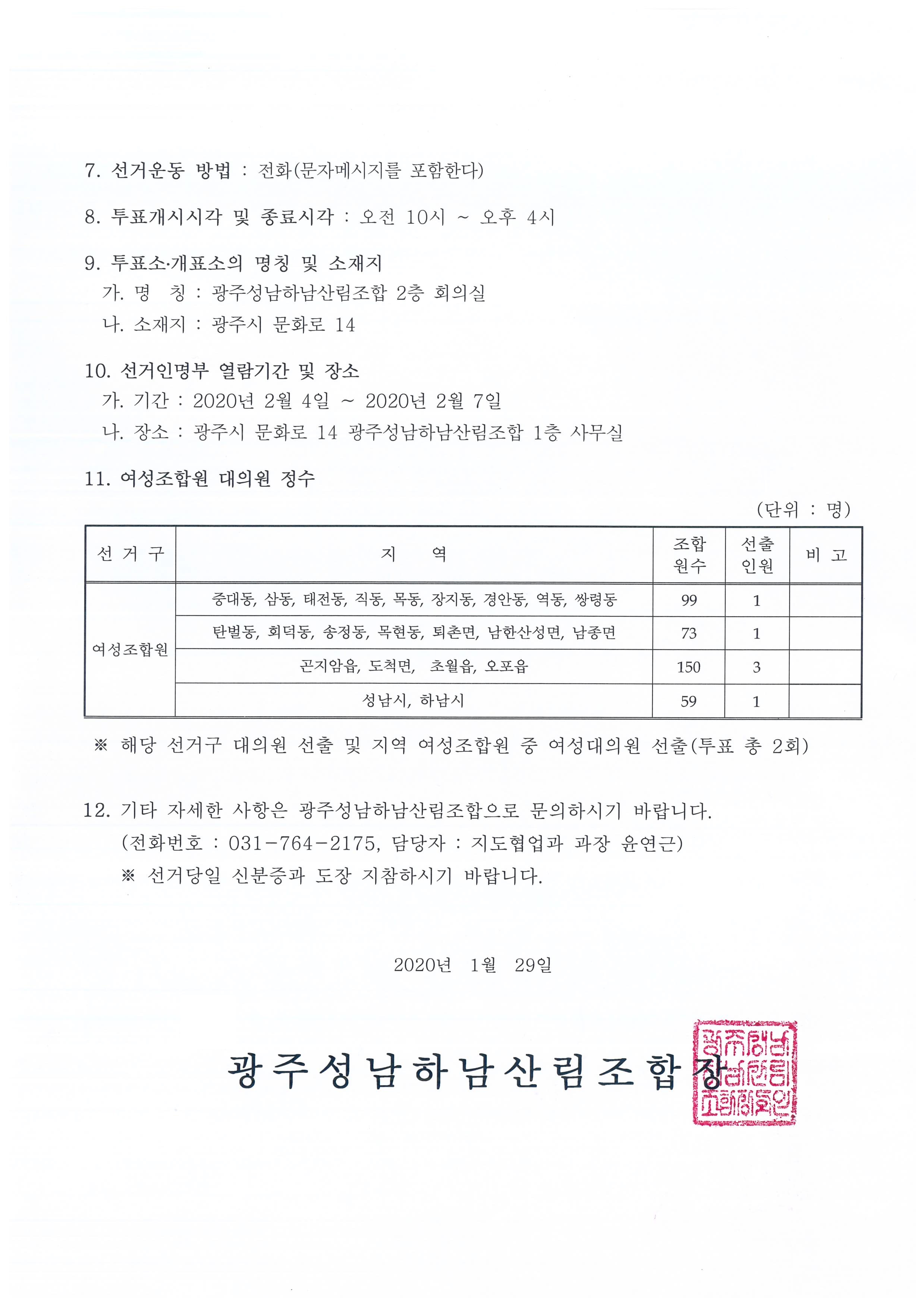 7. 선거운동 방법 : 전화(문자메시지를 포함한다)

8. 투표개시시각 및 종료시각 : 오전 10시 ~ 오후 4시

9. 투표소·개표소의 명칭 및 소재지
가. 명 칭 : 광주성남하남산림조합 2층 회의실
나. 소재지 : 광주시 문화로 14

10. 선거인명부 열람기간 및 장소
가. 기간 : 2020년 2월 4일 ~ 2020년 2월 7일
나. 장소 : 광주시 문화로 14 광주성남하남산림조합 1층 사무실

11. 여성조합원 대의원 정수

(단위 : 명)

| 선 거 구 | 지 역 | 조합원수 | 선출인원 | 비 고 |
|---|---|---|---|---|
| 여성조합원 | 중대동, 삼동, 태전동, 직동, 목동, 장지동, 경안동, 역동, 쌍령동 | 99 | 1 | |
| | 탄벌동, 회덕동, 송정동, 목현동, 퇴촌면, 남한산성면, 남종면 | 73 | 1 | |
| | 곤지암읍, 도척면, 초월읍, 오포읍 | 150 | 3 | |
| | 성남시, 하남시 | 59 | 1 | |

※ 해당 선거구 대의원 선출 및 지역 여성조합원 중 여성대의원 선출(투표 총 2회)

12. 기타 자세한 사항은 광주성남하남산림조합으로 문의하시기 바랍니다.
(전화번호 : 031-764-2175, 담당자 : 지도협업과 과장 윤연근)
※ 선거당일 신분증과 도장 지참하시기 바랍니다.

2020년 1월 29일

광주성남하남산림조합장

광주성남하남산림조합장인